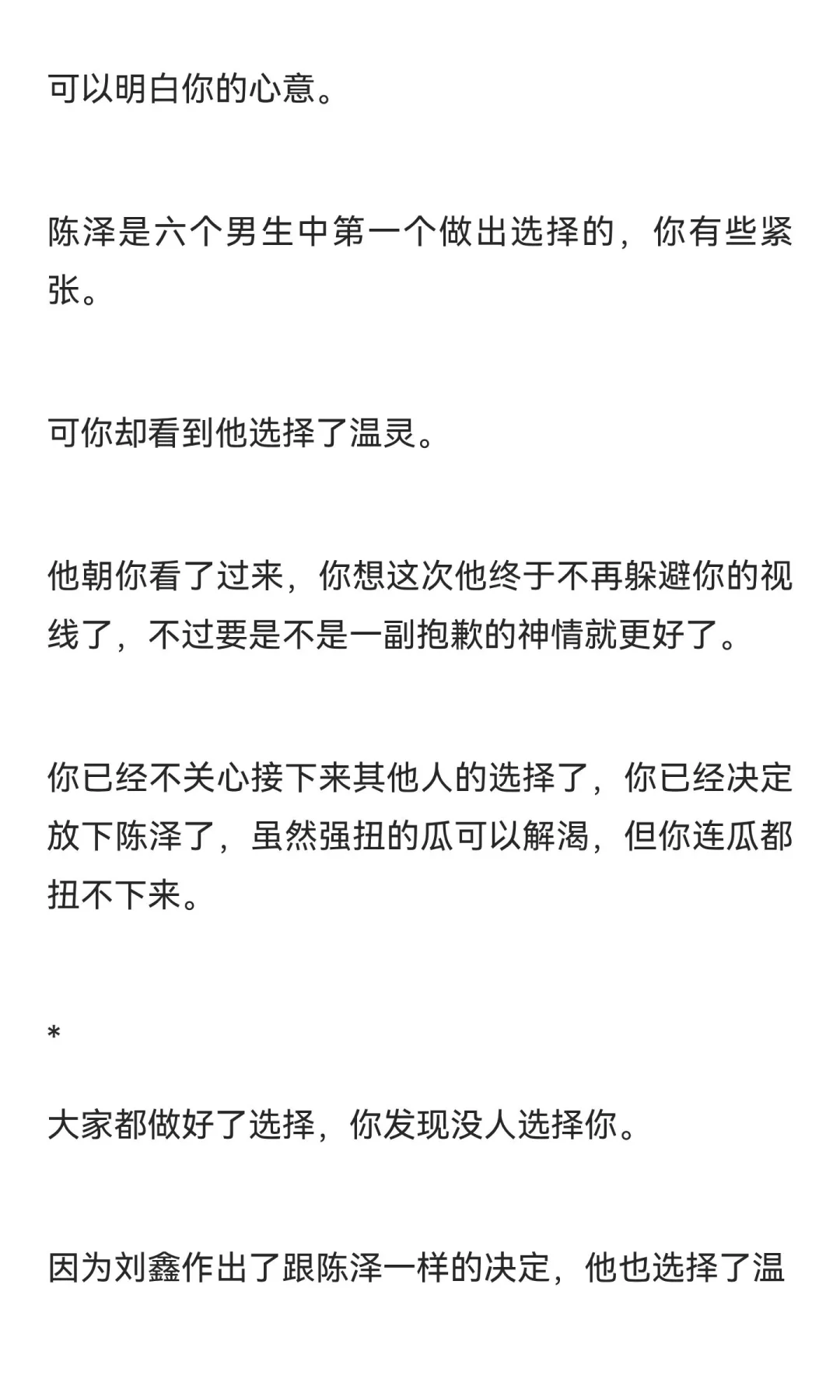 可以明白你的心意。

陈泽是六个男生中第一个做出选择的，你有些紧张。

可你却看到他选择了温灵。

他朝你看了过来，你想这次他终于不再躲避你的视线了，不过要是不是一副抱歉的神情就更好了。

你已经不关心接下来其他人的选择了，你已经决定放下陈泽了，虽然强扭的瓜可以解渴，但你连瓜都扭不下来。

*

大家都做好了选择，你发现没人选择你。

因为刘鑫作出了跟陈泽一样的决定，他也选择了温